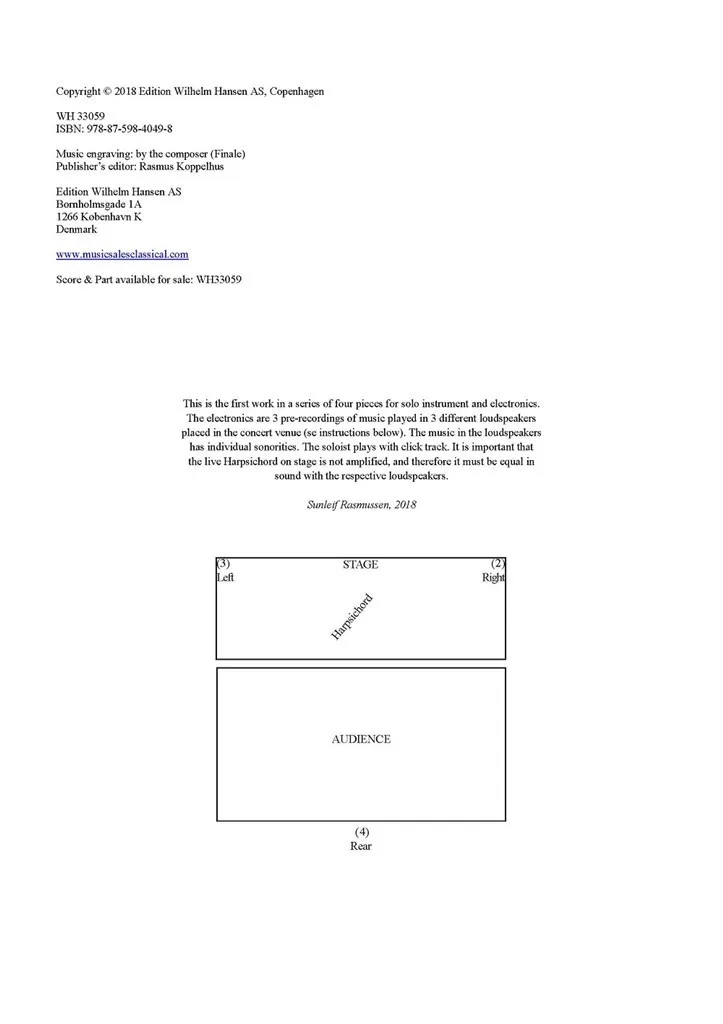 Copyright © 2018 Edition Wilhelm Hansen AS, Copenhagen

WH 33059
ISBN: 978-87-598-4049-8

Music engraving: by the composer (Finale)
Publisher's editor: Rasmus Koppelhus

Edition Wilhelm Hansen AS
Bornholmsgade 1A
1266 København K
Denmark

www.musicsalesclassical.com

Score & Part available for sale: WH33059

This is the first work in a series of four pieces for solo instrument and electronics. The electronics are 3 pre-recordings of music played in 3 different loudspeakers placed in the concert venue (se instructions below). The music in the loudspeakers has individual sonorities. The soloist plays with click track. It is important that the live Harpsichord on stage is not amplified, and therefore it must be equal in sound with the respective loudspeakers.

Sunleif Rasmussen, 2018

(3)
Left

STAGE

(2)
Right

Harpsichord

AUDIENCE

(4)
Rear